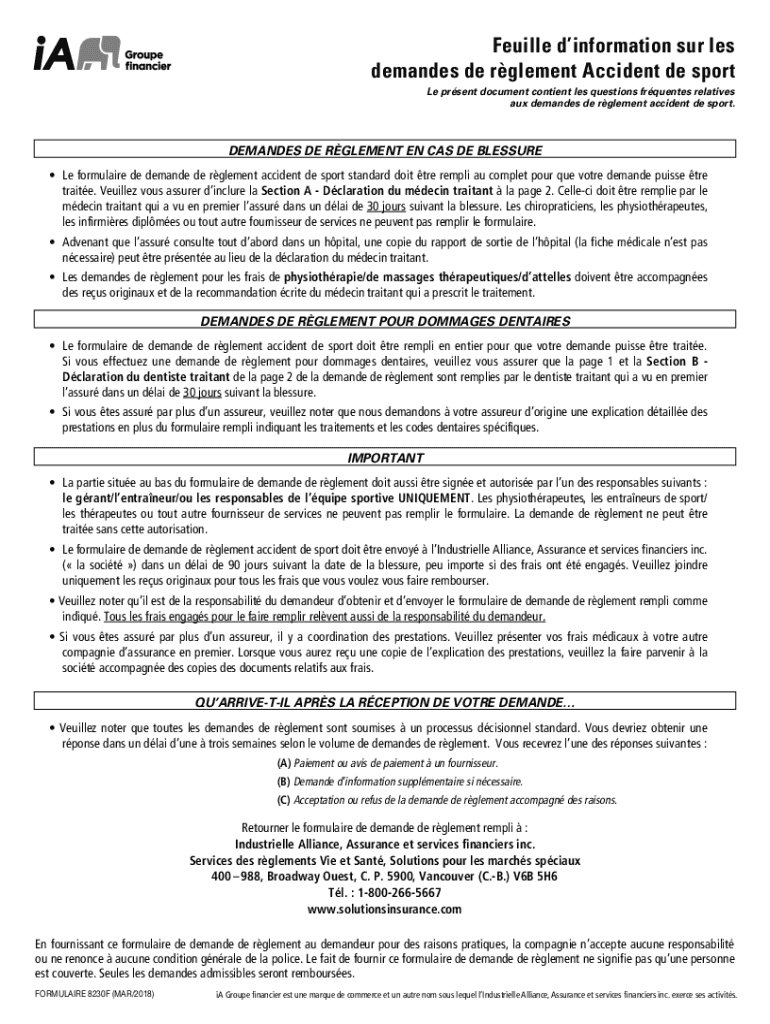 iA Groupe financier

Feuille d'information sur les demandes de règlement Accident de sport

Le présent document contient les questions fréquentes relatives aux demandes de règlement accident de sport.

DEMANDES DE RÈGLEMENT EN CAS DE BLESSURE

• Le formulaire de demande de règlement accident de sport standard doit être rempli au complet pour que votre demande puisse être traitée. Veuillez vous assurer d'inclure la Section A - Déclaration du médecin traitant à la page 2. Celle-ci doit être remplie par le médecin traitant qui a vu en premier l'assuré dans un délai de 30 jours suivant la blessure. Les chiropraticiens, les physiothérapeutes, les infirmières diplômées ou tout autre fournisseur de services ne peuvent pas remplir le formulaire.

• Advenant que l'assuré consulte tout d'abord dans un hôpital, une copie du rapport de sortie de l'hôpital (la fiche médicale n'est pas nécessaire) peut être présentée au lieu de la déclaration du médecin traitant.

• Les demandes de règlement pour les frais de physiothérapie/de massages thérapeutiques/d'attelles doivent être accompagnées des reçus originaux et de la recommandation écrite du médecin traitant qui a prescrit le traitement.

DEMANDES DE RÈGLEMENT POUR DOMMAGES DENTAIRES

• Le formulaire de demande de règlement accident de sport doit être rempli en entier pour que votre demande puisse être traitée. Si vous effectuez une demande de règlement pour dommages dentaires, veuillez vous assurer que la page 1 et la Section B - Déclaration du dentiste traitant de la page 2 de la demande de règlement sont remplies par le dentiste traitant qui a vu en premier l'assuré dans un délai de 30 jours suivant la blessure.

• Si vous êtes assuré par plus d'un assureur, veuillez noter que nous demandons à votre assureur d'origine une explication détaillée des prestations en plus du formulaire rempli indiquant les traitements et les codes dentaires spécifiques.

IMPORTANT

• La partie située au bas du formulaire de demande de règlement doit aussi être signée et autorisée par l'un des responsables suivants : le gérant/l'entraîneur/ou les responsables de l'équipe sportive UNIQUEMENT. Les physiothérapeutes, les entraîneurs de sport/ les thérapeutes ou tout autre fournisseur de services ne peuvent pas remplir le formulaire. La demande de règlement ne peut être traitée sans cette autorisation.

• Le formulaire de demande de règlement accident de sport doit être envoyé à l'Industrielle Alliance, Assurance et services financiers inc. (« la société ») dans un délai de 90 jours suivant la date de la blessure, peu importe si des frais ont été engagés. Veuillez joindre uniquement les reçus originaux pour tous les frais que vous voulez vous faire rembourser.

• Veuillez noter qu'il est de la responsabilité du demandeur d'obtenir et d'envoyer le formulaire de demande de règlement rempli comme indiqué. Tous les frais engagés pour le faire remplir relèvent aussi de la responsabilité du demandeur.

• Si vous êtes assuré par plus d'un assureur, il y a coordination des prestations. Veuillez présenter vos frais médicaux à votre autre compagnie d'assurance en premier. Lorsque vous aurez reçu une copie de l'explication des prestations, veuillez la faire parvenir à la société accompagnée des copies des documents relatifs aux frais.

QU'ARRIVE-T-IL APRÈS LA RÉCEPTION DE VOTRE DEMANDE…

• Veuillez noter que toutes les demandes de règlement sont soumises à un processus décisionnel standard. Vous devriez obtenir une réponse dans un délai d'une à trois semaines selon le volume de demandes de règlement. Vous recevrez l'une des réponses suivantes :

(A) Paiement ou avis de paiement à un fournisseur.
(B) Demande d'information supplémentaire si nécessaire.
(C) Acceptation ou refus de la demande de règlement accompagné des raisons.

Retourner le formulaire de demande de règlement rempli à :
Industrielle Alliance, Assurance et services financiers inc.
Services des règlements Vie et Santé, Solutions pour les marchés spéciaux
400 – 988, Broadway Ouest, C. P. 5900, Vancouver (C.-B.) V6B 5H6
Tél. : 1-800-266-5667
www.solutionsinsurance.com

En fournissant ce formulaire de demande de règlement au demandeur pour des raisons pratiques, la compagnie n'accepte aucune responsabilité ou ne renonce à aucune condition générale de la police. Le fait de fournir ce formulaire de demande de règlement ne signifie pas qu'une personne est couverte. Seules les demandes admissibles seront remboursées.

FORMULAIRE 8230F (MAR/2018)

iA Groupe financier est une marque de commerce et un autre nom sous lequel l'Industrielle Alliance, Assurance et services financiers inc. exerce ses activités.